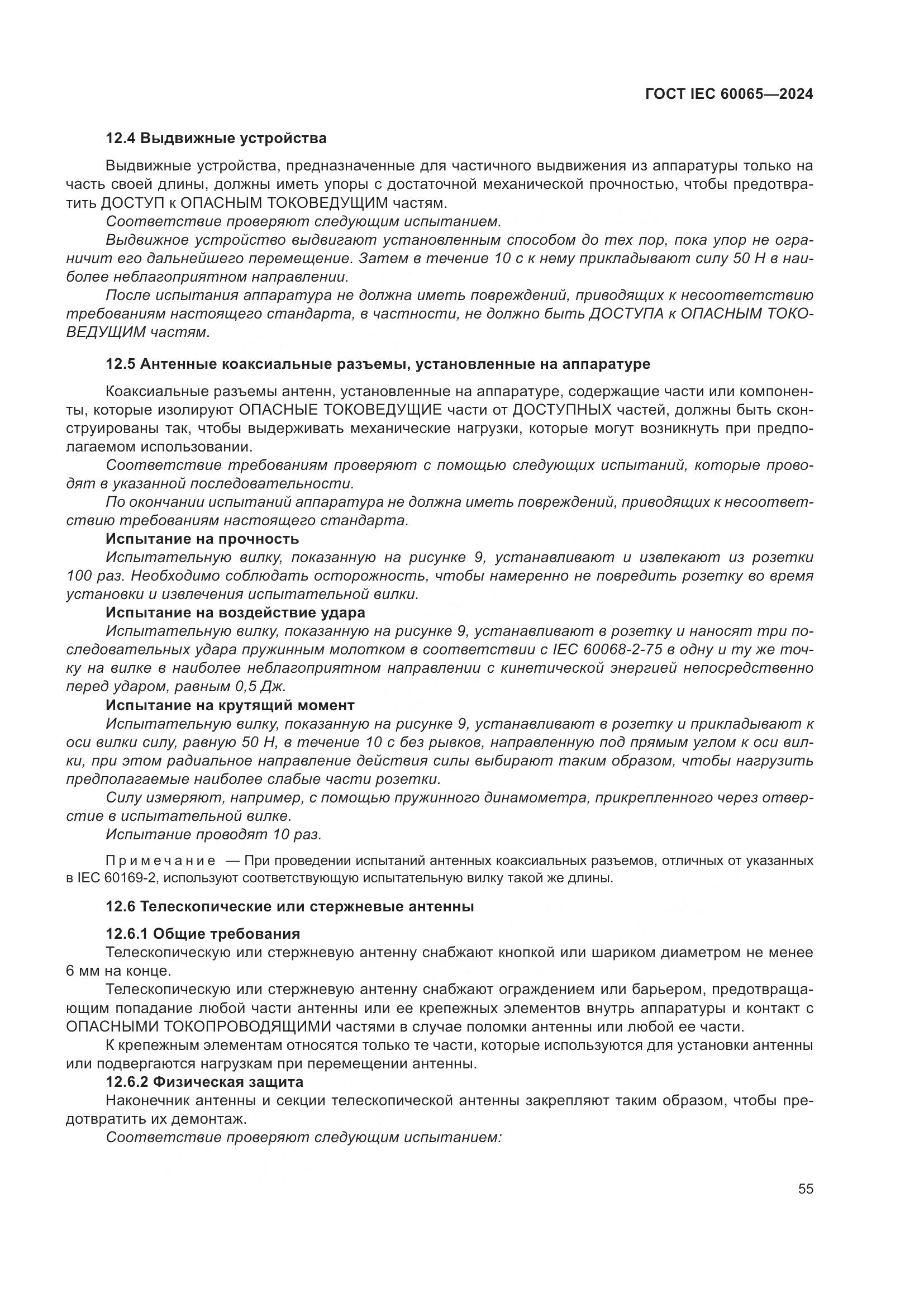 ГОСТ IEC 60065—2024

12.4 Выдвижные устройства

Выдвижные устройства, предназначенные для частичного выдвижения из аппаратуры только на часть своей длины, должны иметь упоры с достаточной механической прочностью, чтобы предотвратить ДОСТУП к ОПАСНЫМ ТОКОВЕДУЩИМ частям.

Соответствие проверяют следующим испытанием.

Выдвижное устройство выдвигают установленным способом до тех пор, пока упор не ограничит его дальнейшего перемещение. Затем в течение 10 с к нему прикладывают силу 50 Н в наиболее неблагоприятном направлении.

После испытания аппаратура не должна иметь повреждений, приводящих к несоответствию требованиям настоящего стандарта, в частности, не должно быть ДОСТУПА к ОПАСНЫМ ТОКОВЕДУЩИМ частям.

12.5 Антенные коаксиальные разъемы, установленные на аппаратуре

Коаксиальные разъемы антенн, установленные на аппаратуре, содержащие части или компоненты, которые изолируют ОПАСНЫЕ ТОКОВЕДУЩИЕ части от ДОСТУПНЫХ частей, должны быть сконструированы так, чтобы выдерживать механические нагрузки, которые могут возникнуть при предполагаемом использовании.

Соответствие требованиям проверяют с помощью следующих испытаний, которые проводят в указанной последовательности.

По окончании испытаний аппаратура не должна иметь повреждений, приводящих к несоответствию требованиям настоящего стандарта.

Испытание на прочность

Испытательную вилку, показанную на рисунке 9, устанавливают и извлекают из розетки 100 раз. Необходимо соблюдать осторожность, чтобы намеренно не повредить розетку во время установки и извлечения испытательной вилки.

Испытание на воздействие удара

Испытательную вилку, показанную на рисунке 9, устанавливают в розетку и наносят три последовательных удара пружинным молотком в соответствии с IEC 60068-2-75 в одну и ту же точку на вилке в наиболее неблагоприятном направлении с кинетической энергией непосредственно перед ударом, равным 0,5 Дж.

Испытание на крутящий момент

Испытательную вилку, показанную на рисунке 9, устанавливают в розетку и прикладывают к оси вилки силу, равную 50 Н, в течение 10 с без рывков, направленную под прямым углом к оси вилки, при этом радиальное направление действия силы выбирают таким образом, чтобы нагрузить предполагаемые наиболее слабые части розетки.

Силу измеряют, например, с помощью пружинного динамометра, прикрепленного через отверстие в испытательной вилке.

Испытание проводят 10 раз.

Примечание — При проведении испытаний антенных коаксиальных разъемов, отличных от указанных в IEC 60169-2, используют соответствующую испытательную вилку такой же длины.

12.6 Телескопические или стержневые антенны

12.6.1 Общие требования

Телескопическую или стержневую антенну снабжают кнопкой или шариком диаметром не менее 6 мм на конце.

Телескопическую или стержневую антенну снабжают ограждением или барьером, предотвращающим попадание любой части антенны или ее крепежных элементов внутрь аппаратуры и контакт с ОПАСНЫМИ ТОКОПРОВОДЯЩИМИ частями в случае поломки антенны или любой ее части.

К крепежным элементам относятся только те части, которые используются для установки антенны или подвергаются нагрузкам при перемещении антенны.

12.6.2 Физическая защита

Наконечник антенны и секции телескопической антенны закрепляют таким образом, чтобы предотвратить их демонтаж.

Соответствие проверяют следующим испытанием:

55